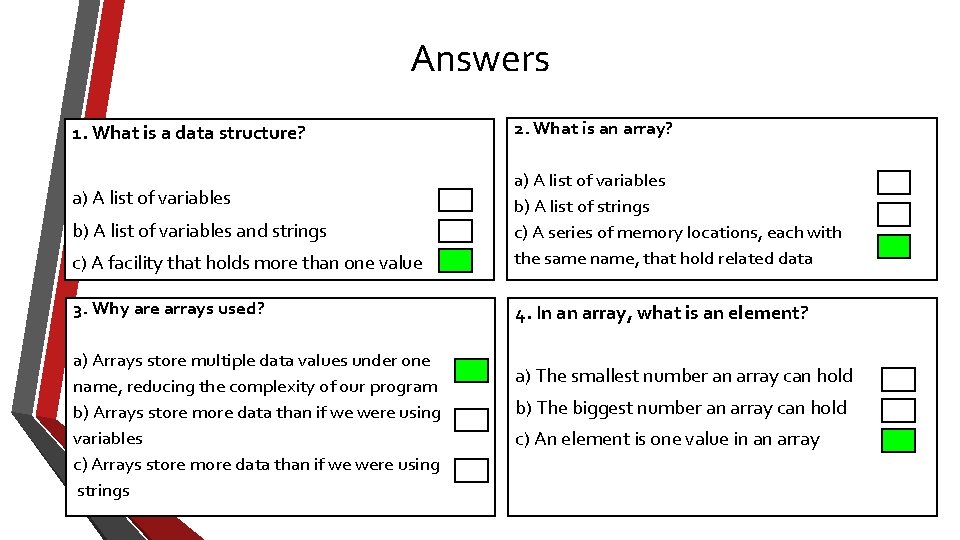 Answers

1. What is a data structure?

a) A list of variables ☐
b) A list of variables and strings ☐
c) A facility that holds more than one value ☑

2. What is an array?

a) A list of variables ☐
b) A list of strings ☐
c) A series of memory locations, each with the same name, that hold related data ☑

3. Why are arrays used?

a) Arrays store multiple data values under one name, reducing the complexity of our program ☑
b) Arrays store more data than if we were using variables ☐
c) Arrays store more data than if we were using strings ☐

4. In an array, what is an element?

a) The smallest number an array can hold ☐
b) The biggest number an array can hold ☐
c) An element is one value in an array ☑